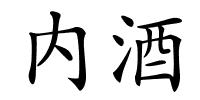 内酒